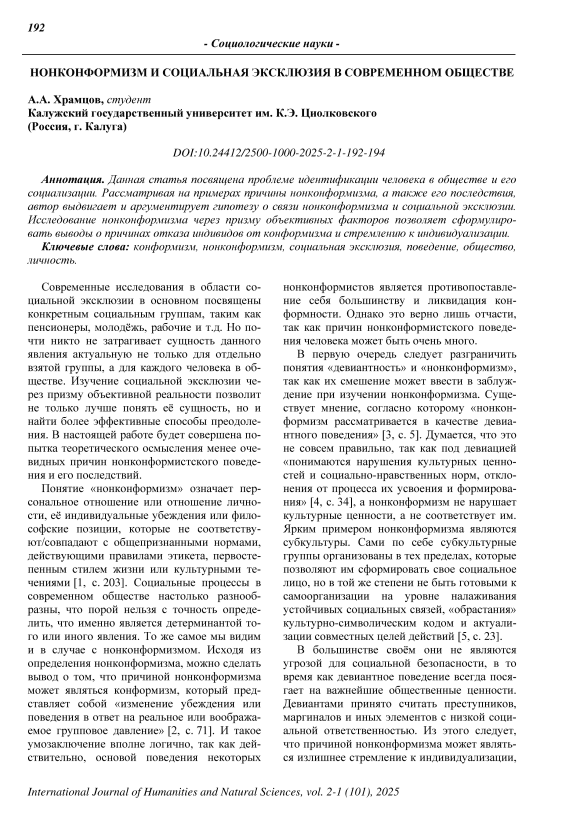 192

- Социологические науки -

НОНКОНФОРМИЗМ И СОЦИАЛЬНАЯ ЭКСКЛЮЗИЯ В СОВРЕМЕННОМ ОБЩЕСТВЕ

А.А. Храмцов, студент
Калужский государственный университет им. К.Э. Циолковского
(Россия, г. Калуга)

DOI:10.24412/2500-1000-2025-2-1-192-194

Аннотация. Данная статья посвящена проблеме идентификации человека в обществе и его социализации. Рассматривая на примерах причины нонконформизма, а также его последствия, автор выдвигает и аргументирует гипотезу о связи нонконформизма и социальной эксклюзии. Исследование нонконформизма через призму объективных факторов позволяет сформулировать выводы о причинах отказа индивидов от конформизма и стремлению к индивидуализации.

Ключевые слова: конформизм, нонконформизм, социальная эксклюзия, поведение, общество, личность.

Современные исследования в области социальной эксклюзии в основном посвящены конкретным социальным группам, таким как пенсионеры, молодёжь, рабочие и т.д. Но почти никто не затрагивает сущность данного явления актуальную не только для отдельно взятой группы, а для каждого человека в обществе. Изучение социальной эксклюзии через призму объективной реальности позволит не только лучше понять её сущность, но и найти более эффективные способы преодоления. В настоящей работе будет совершена попытка теоретического осмысления менее очевидных причин нонконформистского поведения и его последствий.

Понятие «нонконформизм» означает персональное отношение или отношение личности, её индивидуальные убеждения или философские позиции, которые не соответствуют/совпадают с общепризнанными нормами, действующими правилами этикета, первостепенным стилем жизни или культурными течениями [1, с. 203]. Социальные процессы в современном обществе настолько разнообразны, что порой нельзя с точность определить, что именно является детерминантой того или иного явления. То же самое мы видим и в случае с нонконформизмом. Исходя из определения нонконформизма, можно сделать вывод о том, что причиной нонконформизма может являться конформизм, который представляет собой «изменение убеждения или поведения в ответ на реальное или воображаемое групповое давление» [2, с. 71]. И такое умозаключение вполне логично, так как действительно, основой поведения некоторых нонконформистов является противопоставление себя большинству и ликвидация конформности. Однако это верно лишь отчасти, так как причин нонконформистского поведения человека может быть очень много.

В первую очередь следует разграничить понятия «девиантность» и «нонконформизм», так как их смешение может ввести в заблуждение при изучении нонконформизма. Существует мнение, согласно которому «нонконформизм рассматривается в качестве девиантного поведения» [3, с. 5]. Думается, что это не совсем правильно, так как под девиацией «понимаются нарушения культурных ценностей и социально-нравственных норм, отклонения от процесса их усвоения и формирования» [4, с. 34], а нонконформизм не нарушает культурные ценности, а не соответствует им. Ярким примером нонконформизма являются субкультуры. Сами по себе субкультурные группы организованы в тех пределах, которые позволяют им сформировать свое социальное лицо, но в той же степени не быть готовыми к самоорганизации на уровне налаживания устойчивых социальных связей, «обрастания» культурно-символическим кодом и актуализации совместных целей действий [5, с. 23].

В большинстве своём они не являются угрозой для социальной безопасности, в то время как девиантное поведение всегда посягает на важнейшие общественные ценности. Девиантами принято считать преступников, маргиналов и иных элементов с низкой социальной ответственностью. Из этого следует, что причиной нонконформизма может являться излишнее стремление к индивидуализации,

International Journal of Humanities and Natural Sciences, vol. 2-1 (101), 2025